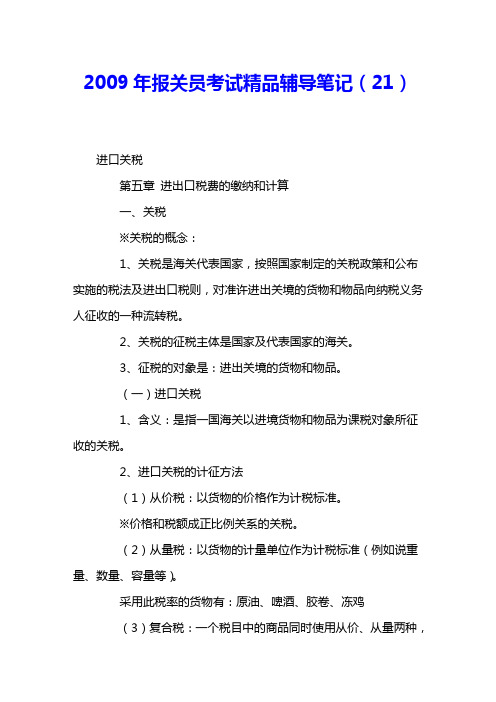 2009 年报关员考试精品辅导笔记（21）

进口关税

第五章 进出口税费的缴纳和计算

一、关税

※关税的概念：

1、关税是海关代表国家，按照国家制定的关税政策和公布实施的税法及进出口税则，对准许进出关境的货物和物品向纳税义务人征收的一种流转税。

2、关税的征税主体是国家及代表国家的海关。

3、征税的对象是：进出关境的货物和物品。

（一）进口关税

1、含义：是指一国海关以进境货物和物品为课税对象所征收的关税。

2、进口关税的计征方法

（1）从价税：以货物的价格作为计税标准。

※价格和税额成正比例关系的关税。

（2）从量税：以货物的计量单位作为计税标准（例如说重量、数量、容量等）。

采用此税率的货物有：原油、啤酒、胶卷、冻鸡

（3）复合税：一个税目中的商品同时使用从价、从量两种，